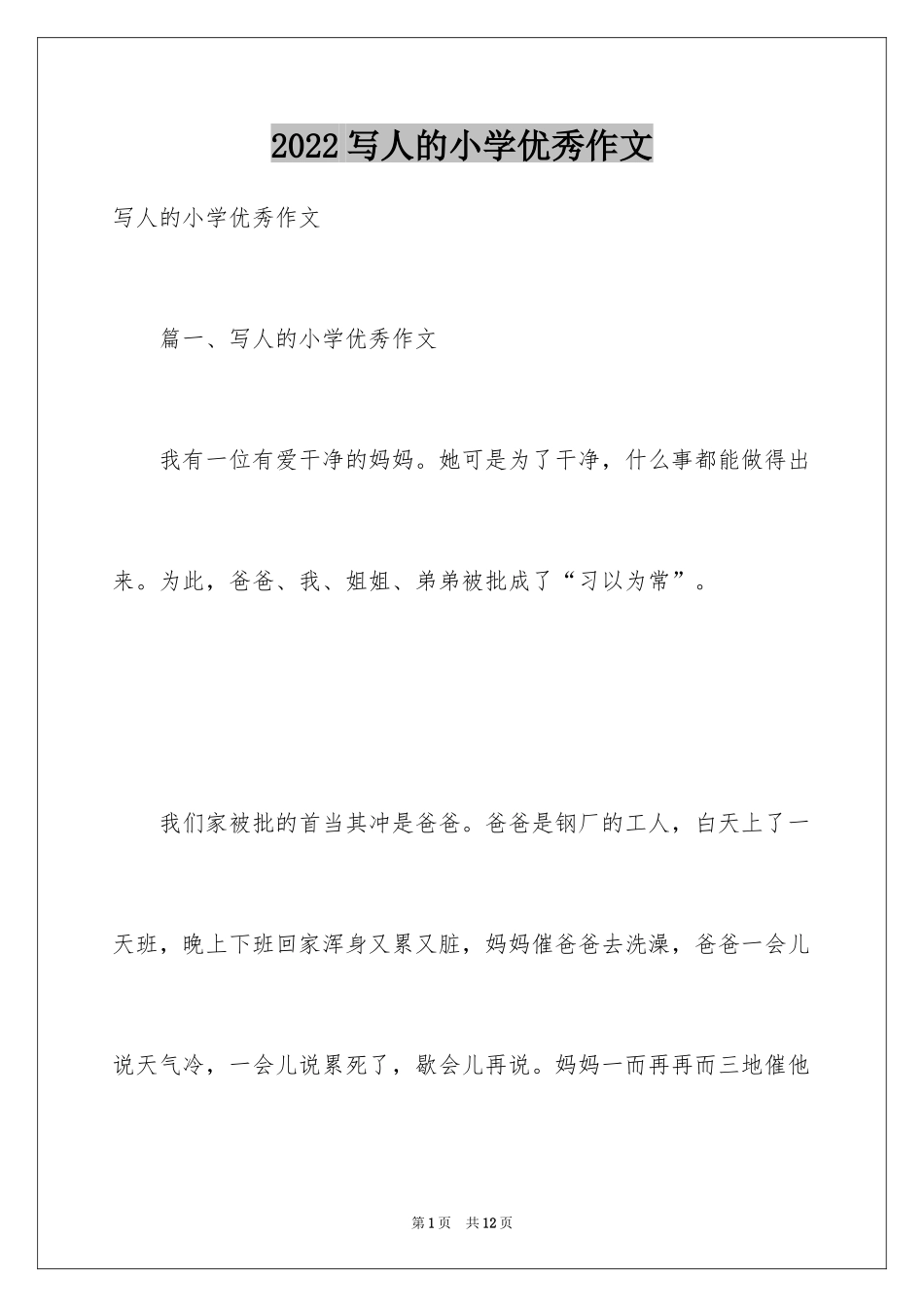 2022 写人的小学优秀作文

写人的小学优秀作文

篇一、写人的小学优秀作文

我有一位有爱干净的妈妈。她可是为了干净，什么事都能做得出来。为此，爸爸、我、姐姐、弟弟被批成了“习以为常”。

我们家被批的首当其冲是爸爸。爸爸是钢厂的工人，白天上了一天班，晚上下班回家浑身又累又脏，妈妈催爸爸去洗澡，爸爸一会儿说天气冷，一会儿说累死了，歇会儿再说。妈妈一而再再而三地催他

第 1 页 共 12 页